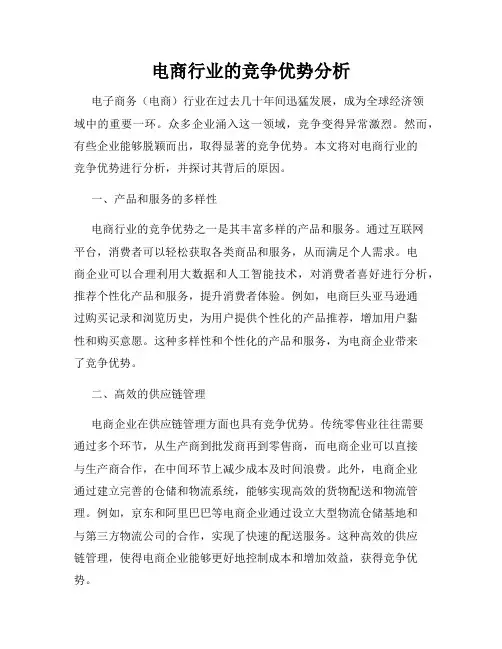 电商行业的竞争优势分析

电子商务（电商）行业在过去几十年间迅猛发展，成为全球经济领域中的重要一环。众多企业涌入这一领域，竞争变得异常激烈。然而，有些企业能够脱颖而出，取得显著的竞争优势。本文将对电商行业的竞争优势进行分析，并探讨其背后的原因。

一、产品和服务的多样性

电商行业的竞争优势之一是其丰富多样的产品和服务。通过互联网平台，消费者可以轻松获取各类商品和服务，从而满足个人需求。电商企业可以合理利用大数据和人工智能技术，对消费者喜好进行分析，推荐个性化产品和服务，提升消费者体验。例如，电商巨头亚马逊通过购买记录和浏览历史，为用户提供个性化的产品推荐，增加用户黏性和购买意愿。这种多样性和个性化的产品和服务，为电商企业带来了竞争优势。

二、高效的供应链管理

电商企业在供应链管理方面也具有竞争优势。传统零售业往往需要通过多个环节，从生产商到批发商再到零售商，而电商企业可以直接与生产商合作，在中间环节上减少成本及时间浪费。此外，电商企业通过建立完善的仓储和物流系统，能够实现高效的货物配送和物流管理。例如，京东和阿里巴巴等电商企业通过设立大型物流仓储基地和与第三方物流公司的合作，实现了快速的配送服务。这种高效的供应链管理，使得电商企业能够更好地控制成本和增加效益，获得竞争优势。